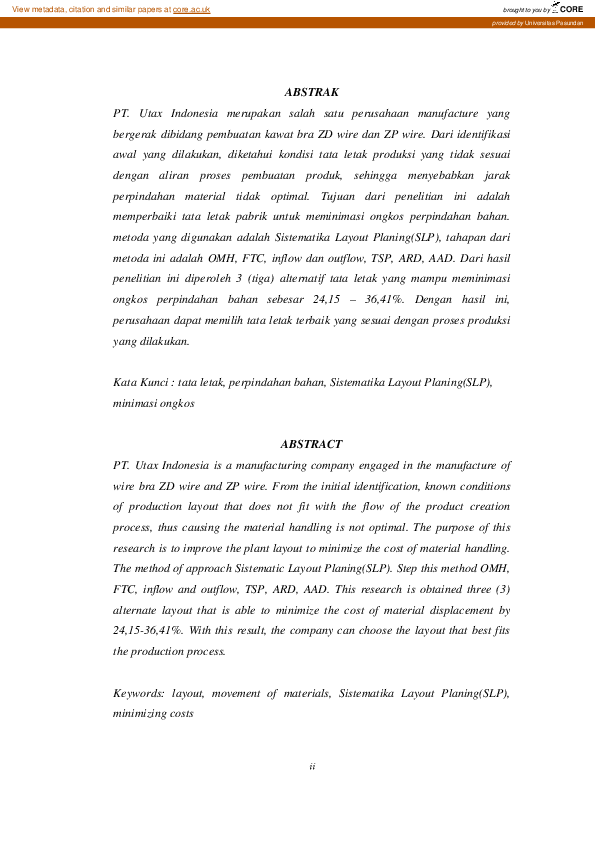 View metadata, citation and similar papers at core.ac.uk

brought to you by CORE

provided by Universitas Pasundan

ABSTRAK

PT. Utax Indonesia merupakan salah satu perusahaan manufacture yang bergerak dibidang pembuatan kawat bra ZD wire dan ZP wire. Dari identifikasi awal yang dilakukan, diketahui kondisi tata letak produksi yang tidak sesuai dengan aliran proses pembuatan produk, sehingga menyebabkan jarak perpindahan material tidak optimal. Tujuan dari penelitian ini adalah memperbaiki tata letak pabrik untuk meminimasi ongkos perpindahan bahan. metoda yang digunakan adalah Sistematika Layout Planing(SLP), tahapan dari metoda ini adalah OMH, FTC, inflow dan outflow, TSP, ARD, AAD. Dari hasil penelitian ini diperoleh 3 (tiga) alternatif tata letak yang mampu meminimasi ongkos perpindahan bahan sebesar 24,15 – 36,41%. Dengan hasil ini, perusahaan dapat memilih tata letak terbaik yang sesuai dengan proses produksi yang dilakukan.

Kata Kunci : tata letak, perpindahan bahan, Sistematika Layout Planing(SLP), minimasi ongkos

ABSTRACT

PT. Utax Indonesia is a manufacturing company engaged in the manufacture of wire bra ZD wire and ZP wire. From the initial identification, known conditions of production layout that does not fit with the flow of the product creation process, thus causing the material handling is not optimal. The purpose of this research is to improve the plant layout to minimize the cost of material handling. The method of approach Sistematic Layout Planing(SLP). Step this method OMH, FTC, inflow and outflow, TSP, ARD, AAD. This research is obtained three (3) alternate layout that is able to minimize the cost of material displacement by 24,15-36,41%. With this result, the company can choose the layout that best fits the production process.

Keywords: layout, movement of materials, Sistematika Layout Planing(SLP), minimizing costs

ii